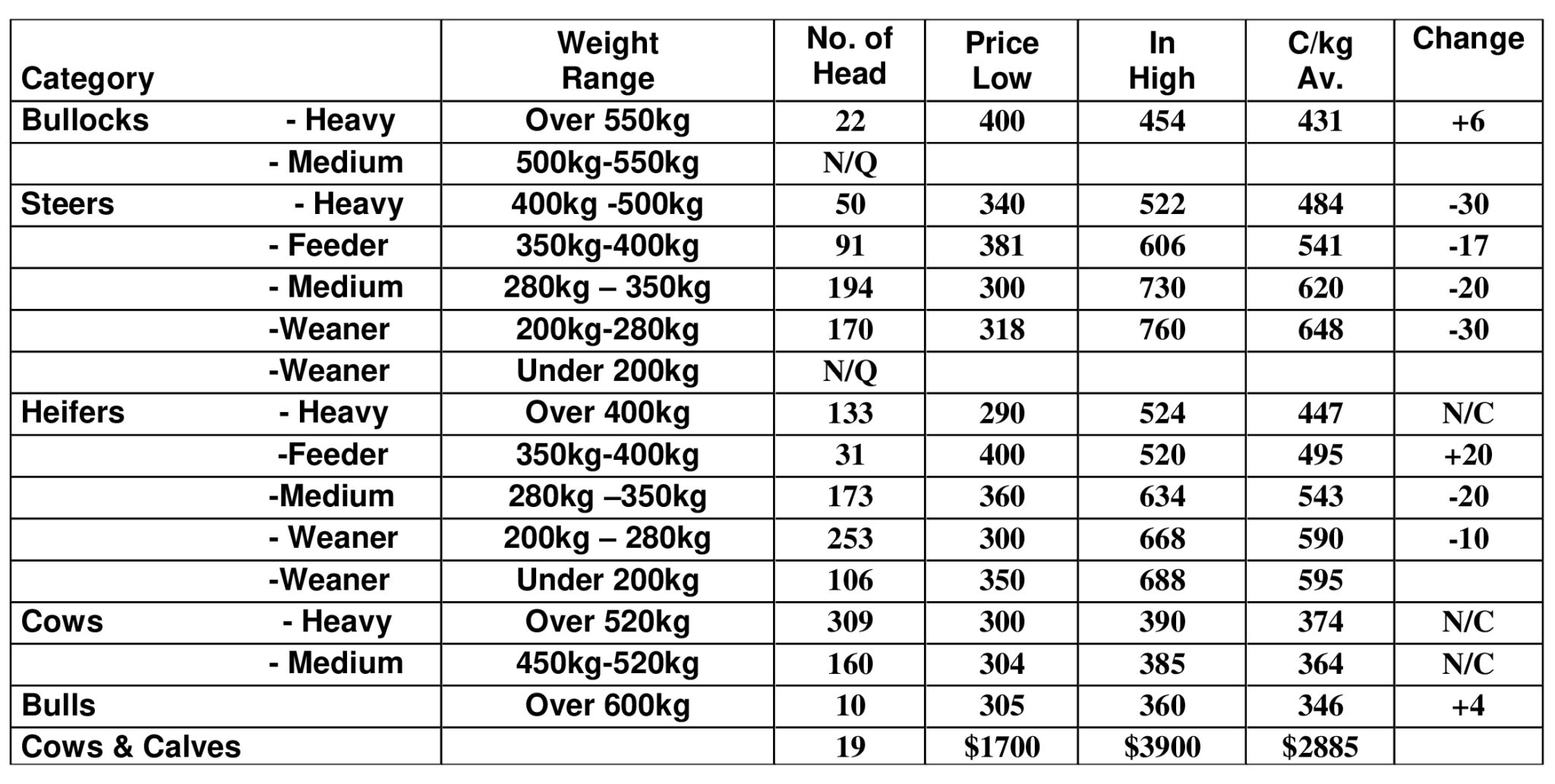 | Category | Weight Range | No. of Head | Price Low | In High | C/kg Av. | Change |
|---|---|---|---|---|---|---|
| Bullocks - Heavy | Over 550kg | 22 | 400 | 454 | 431 | +6 |
| - Medium | 500kg-550kg | N/Q | | | | |
| Steers - Heavy | 400kg -500kg | 50 | 340 | 522 | 484 | -30 |
| - Feeder | 350kg-400kg | 91 | 381 | 606 | 541 | -17 |
| - Medium | 280kg – 350kg | 194 | 300 | 730 | 620 | -20 |
| -Weaner | 200kg-280kg | 170 | 318 | 760 | 648 | -30 |
| -Weaner | Under 200kg | N/Q | | | | |
| Heifers - Heavy | Over 400kg | 133 | 290 | 524 | 447 | N/C |
| -Feeder | 350kg-400kg | 31 | 400 | 520 | 495 | +20 |
| -Medium | 280kg –350kg | 173 | 360 | 634 | 543 | -20 |
| - Weaner | 200kg – 280kg | 253 | 300 | 668 | 590 | -10 |
| -Weaner | Under 200kg | 106 | 350 | 688 | 595 | |
| Cows - Heavy | Over 520kg | 309 | 300 | 390 | 374 | N/C |
| - Medium | 450kg-520kg | 160 | 304 | 385 | 364 | N/C |
| Bulls | Over 600kg | 10 | 305 | 360 | 346 | +4 |
| Cows & Calves | | 19 | \$1700 | \$3900 | \$2885 | |